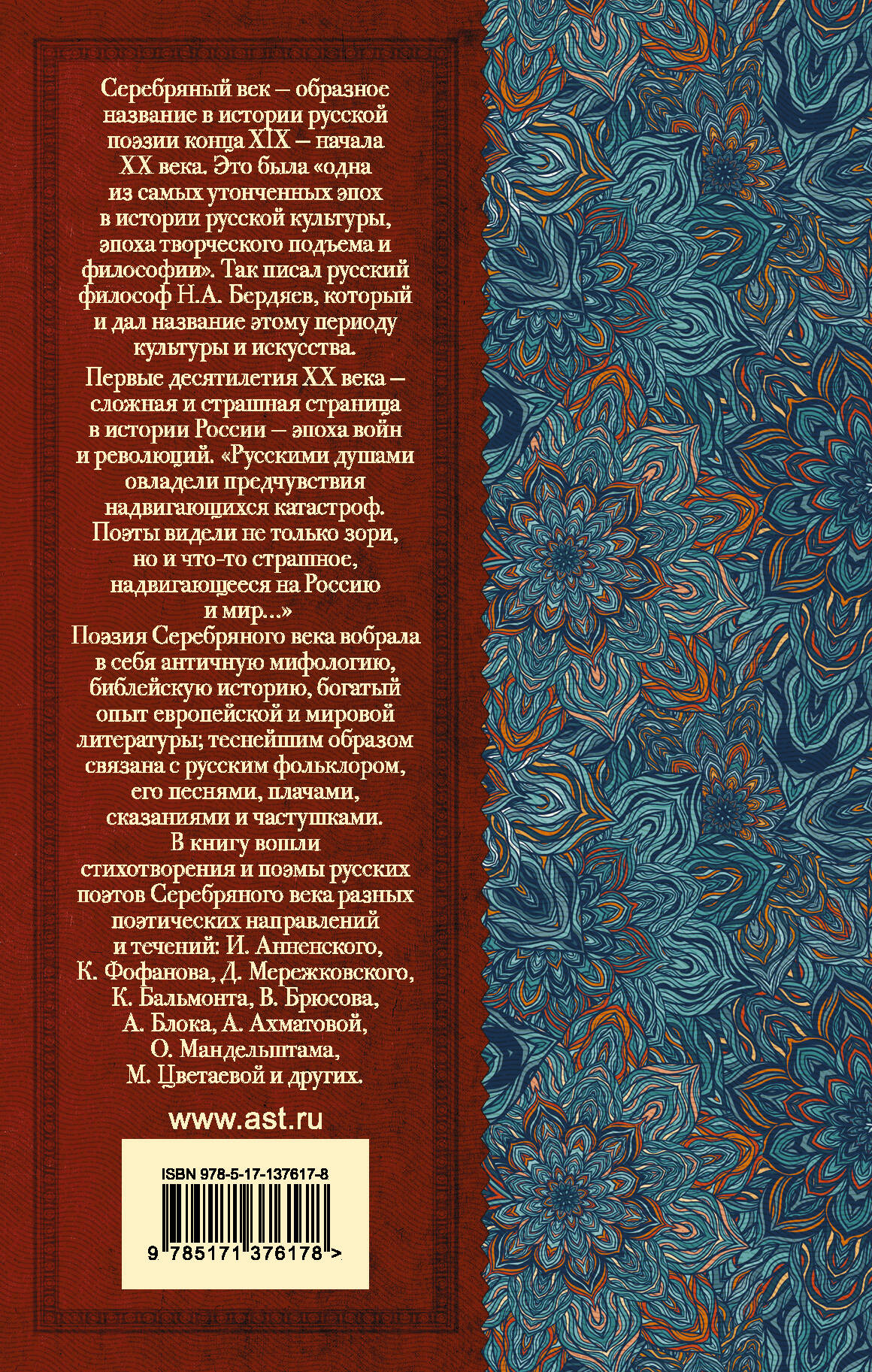 Серебряный век – образное название в истории русской поэзии конца XIX – начала XX века. Это была «одна из самых утонченных эпох в истории русской культуры, эпоха творческого подъема и философии». Так писал русский философ Н.А. Бердяев, который и дал название этому периоду культуры и искусства.

Первые десятилетия XX века – сложная и страшная страница в истории России – эпоха войн и революций. «Русскими душами овладели предчувствия надвигающихся катастроф. Поэты видели не только зори, но и что-то страшное, надвигающееся на Россию и мир...»

Поэзия Серебряного века вобрала в себя античную мифологию, библейскую историю, богатый опыт европейской и мировой литературы; теснейшим образом связана с русским фольклором, его песнями, плачами, сказаниями и частушками.

В книгу вошли стихотворения и поэмы русских поэтов Серебряного века разных поэтических направлений и течений: И. Анненского, К. Фофанова, Д. Мережковского, К. Бальмонта, В. Брюсова, А. Блока, А. Ахматовой, О. Мандельштама, М. Цветаевой и других.

www.ast.ru

ISBN 978-5-17-137617-8

9 785171 376178 >